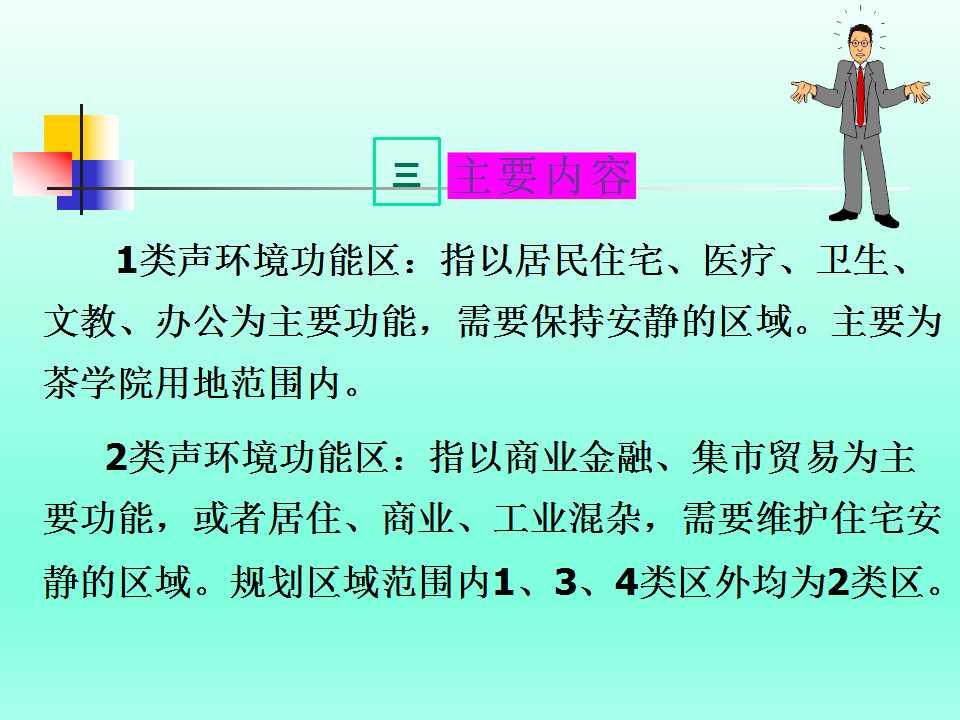 三 主要内容

1类声环境功能区：指以居民住宅、医疗、卫生、文教、办公为主要功能，需要保持安静的区域。主要为茶学院用地范围内。

2类声环境功能区：指以商业金融、集市贸易为主要功能，或者居住、商业、工业混杂，需要维护住宅安静的区域。规划区域范围内1、3、4类区外均为2类区。